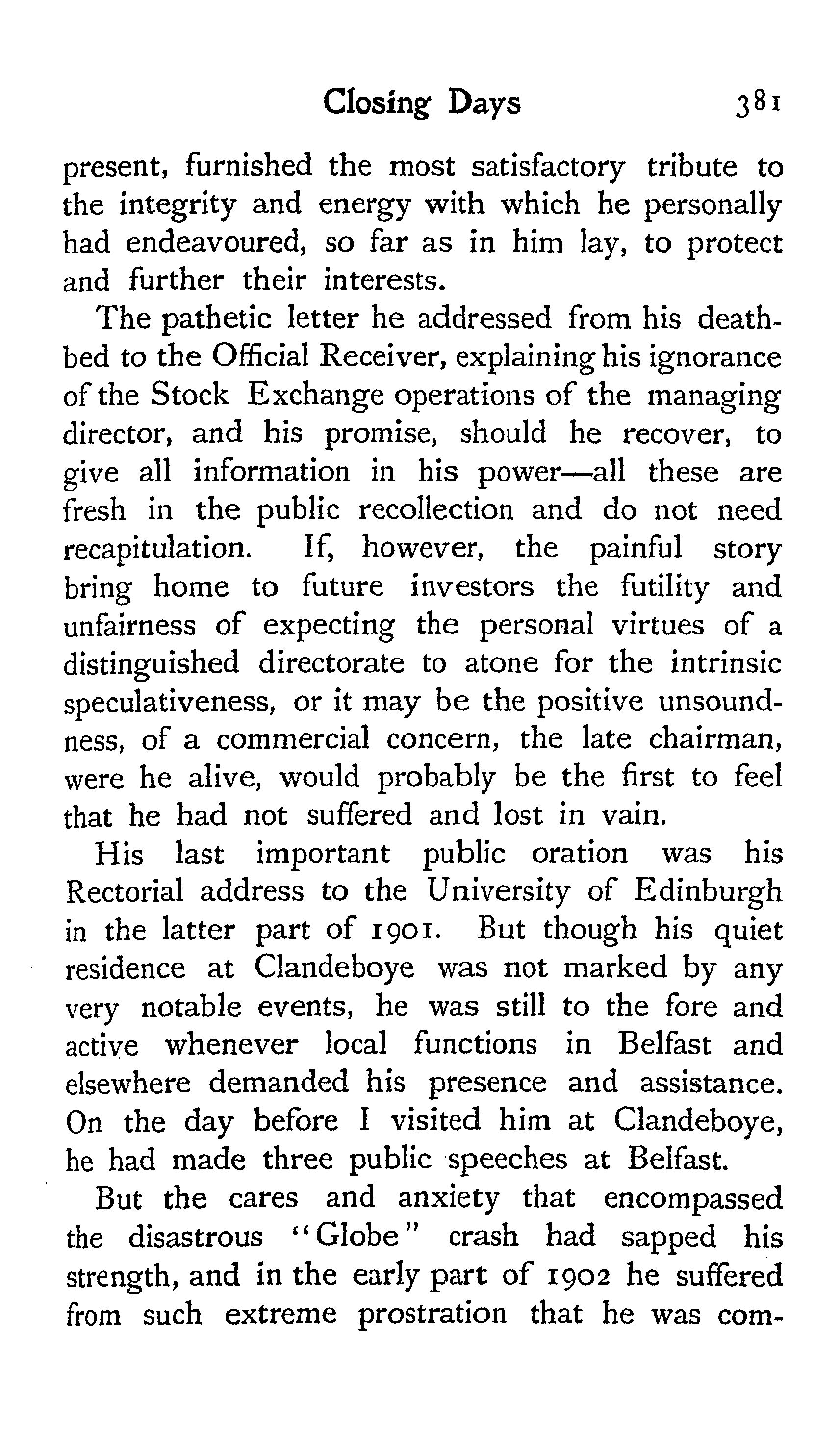 Closing Days 381

present, furnished the most satisfactory tribute to the integrity and energy with which he personally had endeavoured, so far as in him lay, to protect and further their interests.

The pathetic letter he addressed from his deathbed to the Official Receiver, explaining his ignorance of the Stock Exchange operations of the managing director, and his promise, should he recover, to give all information in his power—all these are fresh in the public recollection and do not need recapitulation. If, however, the painful story bring home to future investors the futility and unfairness of expecting the personal virtues of a distinguished directorate to atone for the intrinsic speculativeness, or it may be the positive unsoundness, of a commercial concern, the late chairman, were he alive, would probably be the first to feel that he had not suffered and lost in vain.

His last important public oration was his Rectorial address to the University of Edinburgh in the latter part of 1901. But though his quiet residence at Clandeboye was not marked by any very notable events, he was still to the fore and active whenever local functions in Belfast and elsewhere demanded his presence and assistance. On the day before I visited him at Clandeboye, he had made three public speeches at Belfast.

But the cares and anxiety that encompassed the disastrous "Globe" crash had sapped his strength, and in the early part of 1902 he suffered from such extreme prostration that he was com-